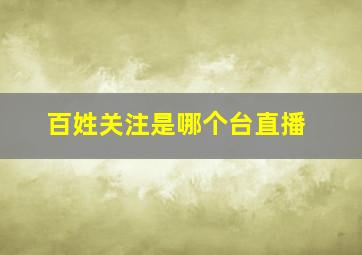 百姓关注是哪个台直播